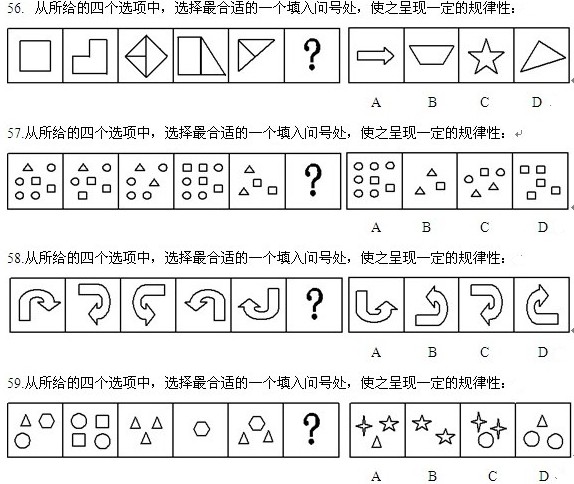 56. 从所给的四个选项中，选择最合适的一个填入问号处，使之呈现一定的规律性：

?

A B C D

57.从所给的四个选项中，选择最合适的一个填入问号处，使之呈现一定的规律性：

?

A B C D

58.从所给的四个选项中，选择最合适的一个填入问号处，使之呈现一定的规律性：

?

A B C D

59.从所给的四个选项中，选择最合适的一个填入问号处，使之呈现一定的规律性：

?

A B C D